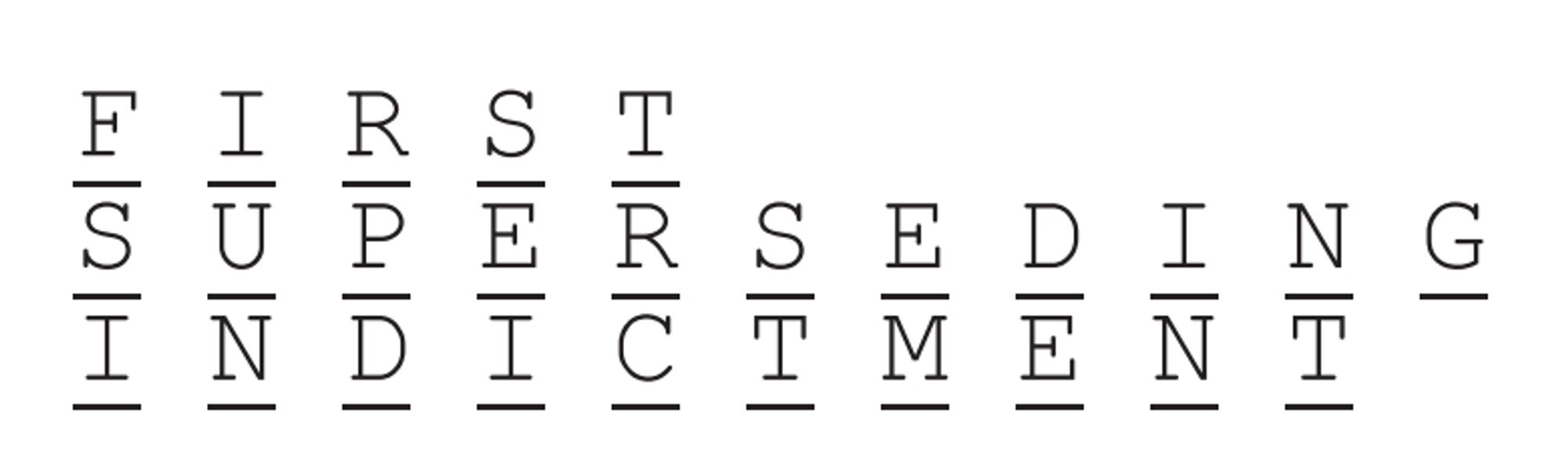 F I R S T
S U P E R S E D I N G
I N D I C T M E N T